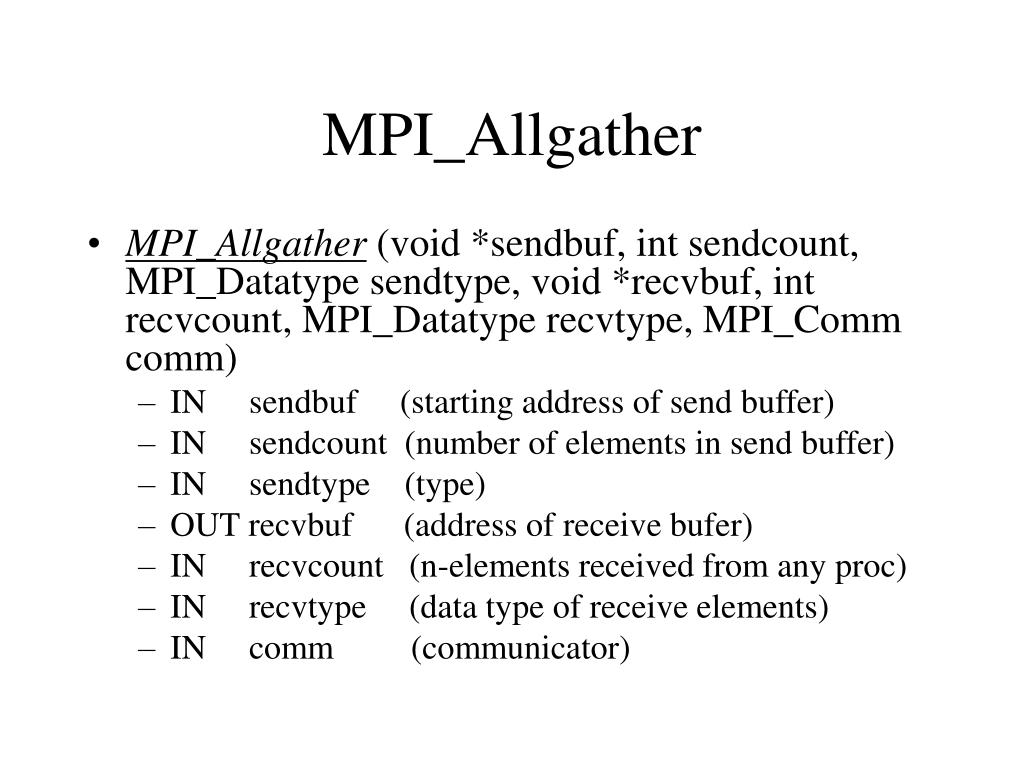 MPI_Allgather

• MPI_Allgather (void *sendbuf, int sendcount, MPI_Datatype sendtype, void *recvbuf, int recvcount, MPI_Datatype recvtype, MPI_Comm comm)
– IN sendbuf (starting address of send buffer)
– IN sendcount (number of elements in send buffer)
– IN sendtype (type)
– OUT recvbuf (address of receive bufer)
– IN recvcount (n-elements received from any proc)
– IN recvtype (data type of receive elements)
– IN comm (communicator)